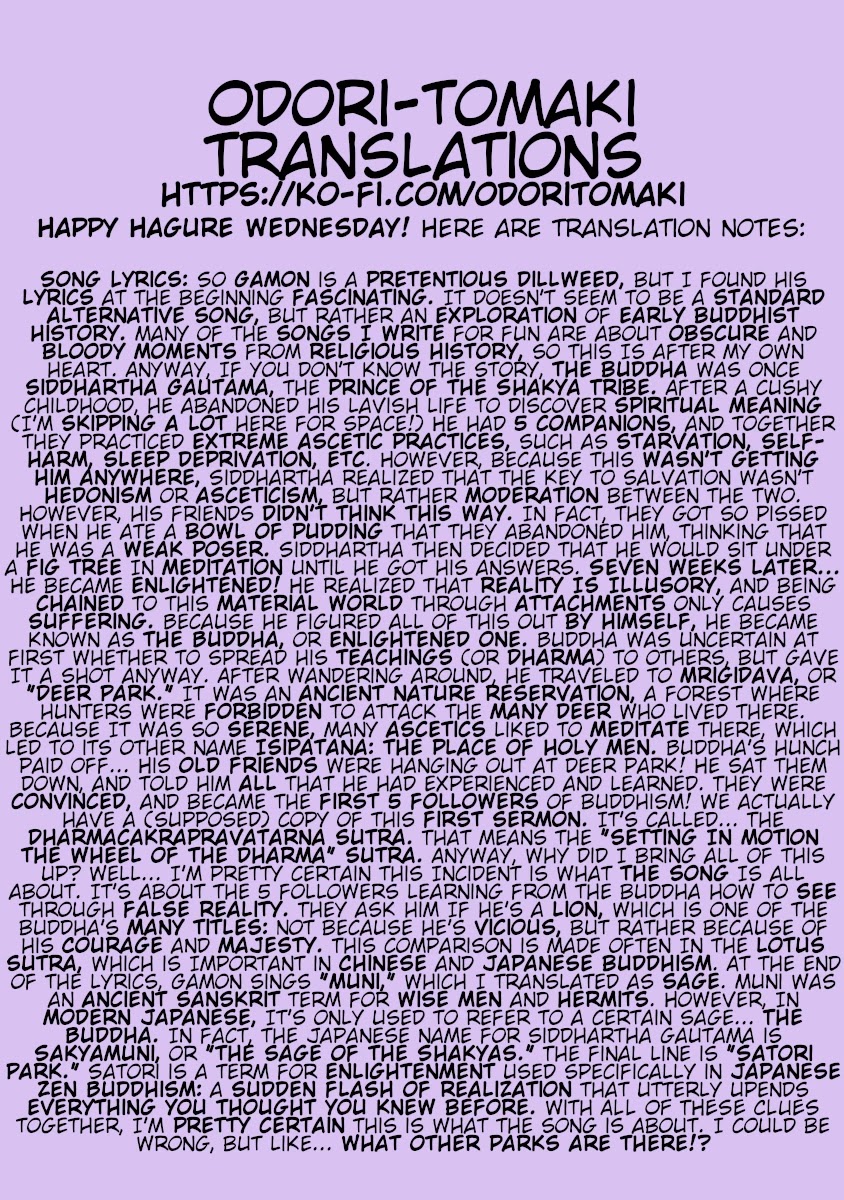 ODORI-TOMAKI TRANSLATIONS
HTTPS://KO-FI.COM/ODORITOMAKI

HAPPY HAGURE WEDNESDAY! HERE ARE TRANSLATION NOTES:

SONG LYRICS: SO GAMON IS A PRETENTIOUS DILLWEED, BUT I FOUND HIS LYRICS AT THE BEGINNING FASCINATING. IT DOESN'T SEEM TO BE A STANDARD ALTERNATIVE SONG, BUT RATHER AN EXPLORATION OF EARLY BUDDHIST HISTORY. MANY OF THE SONGS I WRITE FOR FUN ARE ABOUT OBSCURE AND BLOODY MOMENTS FROM RELIGIOUS HISTORY, SO THIS IS AFTER MY OWN HEART. ANYWAY, IF YOU DON'T KNOW THE STORY, THE BUDDHA WAS ONCE SIDDHARTHA GAUTAMA, THE PRINCE OF THE SHAKYA TRIBE. AFTER A CUSHY CHILDHOOD, HE ABANDONED HIS LAVISH LIFE TO DISCOVER SPIRITUAL MEANING (I'M SKIPPING A LOT HERE FOR SPACE!) HE HAD 5 COMPANIONS, AND TOGETHER THEY PRACTICED EXTREME ASCETIC PRACTICES, SUCH AS STARVATION, SELF-HARM, SLEEP DEPRIVATION, ETC. HOWEVER, BECAUSE THIS WASN'T GETTING HIM ANYWHERE, SIDDHARTHA REALIZED THAT THE KEY TO SALVATION WASN'T HEDONISM OR ASCETICISM, BUT RATHER MODERATION BETWEEN THE TWO. HOWEVER, HIS FRIENDS DIDN'T THINK THIS WAY. IN FACT, THEY GOT SO PISSED WHEN HE ATE A BOWL OF PUDDING THAT THEY ABANDONED HIM, THINKING THAT HE WAS A WEAK POSER. SIDDHARTHA THEN DECIDED THAT HE WOULD SIT UNDER A FIG TREE IN MEDITATION UNTIL HE GOT HIS ANSWERS. SEVEN WEEKS LATER... HE BECAME ENLIGHTENED! HE REALIZED THAT REALITY IS ILLUSORY, AND BEING CHAINED TO THIS MATERIAL WORLD THROUGH ATTACHMENTS ONLY CAUSES SUFFERING. BECAUSE HE FIGURED ALL OF THIS OUT BY HIMSELF, HE BECAME KNOWN AS THE BUDDHA, OR ENLIGHTENED ONE. BUDDHA WAS UNCERTAIN AT FIRST WHETHER TO SPREAD HIS TEACHINGS (OR DHARMA) TO OTHERS, BUT GAVE IT A SHOT ANYWAY. AFTER WANDERING AROUND, HE TRAVELED TO MRIGIDAVA, OR "DEER PARK." IT WAS AN ANCIENT NATURE RESERVATION, A FOREST WHERE HUNTERS WERE FORBIDDEN TO ATTACK THE MANY DEER WHO LIVED THERE. BECAUSE IT WAS SO SERENE, MANY ASCETICS LIKED TO MEDITATE THERE, WHICH LED TO ITS OTHER NAME ISIPATANA: THE PLACE OF HOLY MEN. BUDDHA'S HUNCH PAID OFF... HIS OLD FRIENDS WERE HANGING OUT AT DEER PARK! HE SAT THEM DOWN, AND TOLD HIM ALL THAT HE HAD EXPERIENCED AND LEARNED. THEY WERE CONVINCED, AND BECAME THE FIRST 5 FOLLOWERS OF BUDDHISM! WE ACTUALLY HAVE A (SUPPOSED) COPY OF THIS FIRST SERMON. IT'S CALLED... THE DHARMACAKRAPRAVATARNA SUTRA. THAT MEANS THE "SETTING IN MOTION THE WHEEL OF THE DHARMA" SUTRA. ANYWAY, WHY DID I BRING ALL OF THIS UP? WELL... I'M PRETTY CERTAIN THIS INCIDENT IS WHAT THE SONG IS ALL ABOUT. IT'S ABOUT THE 5 FOLLOWERS LEARNING FROM THE BUDDHA HOW TO SEE THROUGH FALSE REALITY. THEY ASK HIM IF HE'S A LION, WHICH IS ONE OF THE BUDDHA'S MANY TITLES: NOT BECAUSE HE'S VICIOUS, BUT RATHER BECAUSE OF HIS COURAGE AND MAJESTY. THIS COMPARISON IS MADE OFTEN IN THE LOTUS SUTRA, WHICH IS IMPORTANT IN CHINESE AND JAPANESE BUDDHISM. AT THE END OF THE LYRICS, GAMON SINGS "MUNI," WHICH I TRANSLATED AS SAGE. MUNI WAS AN ANCIENT SANSKRIT TERM FOR WISE MEN AND HERMITS. HOWEVER, IN MODERN JAPANESE, IT'S ONLY USED TO REFER TO A CERTAIN SAGE... THE BUDDHA. IN FACT, THE JAPANESE NAME FOR SIDDHARTHA GAUTAMA IS SAKYAMUNI, OR "THE SAGE OF THE SHAKYAS." THE FINAL LINE IS "SATORI PARK." SATORI IS A TERM FOR ENLIGHTENMENT USED SPECIFICALLY IN JAPANESE ZEN BUDDHISM: A SUDDEN FLASH OF REALIZATION THAT UTTERLY UPENDS EVERYTHING YOU THOUGHT YOU KNEW BEFORE. WITH ALL OF THESE CLUES TOGETHER, I'M PRETTY CERTAIN THIS IS WHAT THE SONG IS ABOUT. I COULD BE WRONG, BUT LIKE... WHAT OTHER PARKS ARE THERE!?